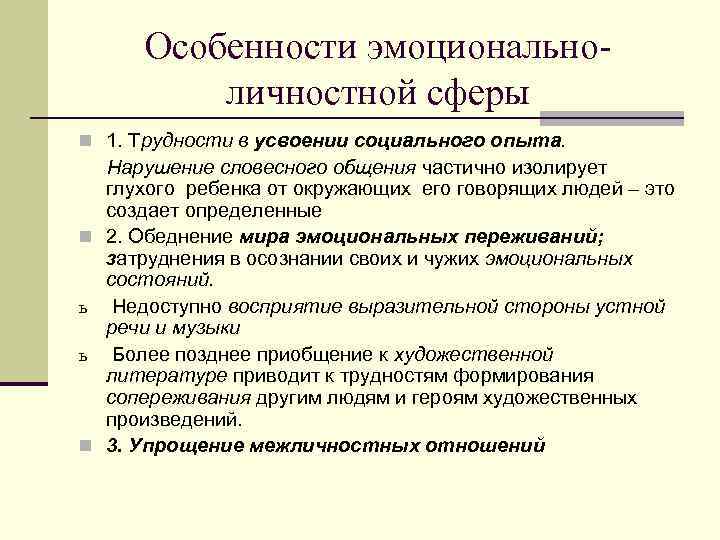 Особенности эмоционально-личностной сферы

1. Трудности в усвоении социального опыта.

Нарушение словесного общения частично изолирует глухого ребенка от окружающих его говорящих людей – это создает определенные

2. Обеднение мира эмоциональных переживаний; затруднения в осознании своих и чужих эмоциональных состояний.

ъ Недоступно восприятие выразительной стороны устной речи и музыки

ъ Более позднее приобщение к художественной литературе приводит к трудностям формирования сопереживания другим людям и героям художественных произведений.

3. Упрощение межличностных отношений